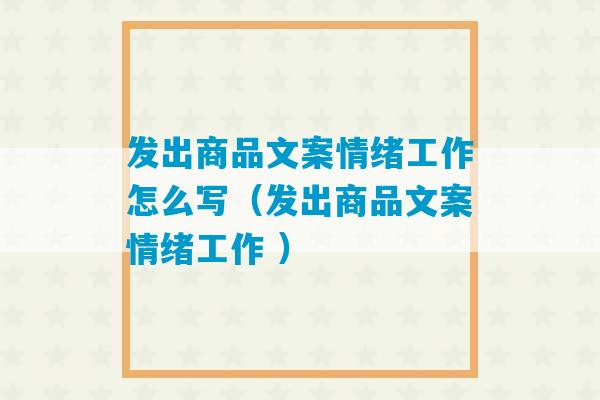 发出商品文案情绪工作怎么写（发出商品文案情绪工作 ）